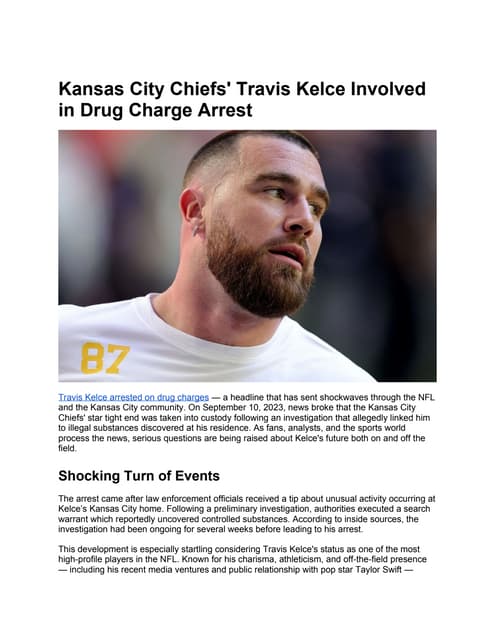 Kansas City Chiefs' Travis Kelce Involved in Drug Charge Arrest

87

Travis Kelce arrested on drug charges — a headline that has sent shockwaves through the NFL and the Kansas City community. On September 10, 2023, news broke that the Kansas City Chiefs' star tight end was taken into custody following an investigation that allegedly linked him to illegal substances discovered at his residence. As fans, analysts, and the sports world process the news, serious questions are being raised about Kelce's future both on and off the field.

Shocking Turn of Events

The arrest came after law enforcement officials received a tip about unusual activity occurring at Kelce's Kansas City home. Following a preliminary investigation, authorities executed a search warrant which reportedly uncovered controlled substances. According to inside sources, the investigation had been ongoing for several weeks before leading to his arrest.

This development is especially startling considering Travis Kelce's status as one of the most high-profile players in the NFL. Known for his charisma, athleticism, and off-the-field presence — including his recent media ventures and public relationship with pop star Taylor Swift —